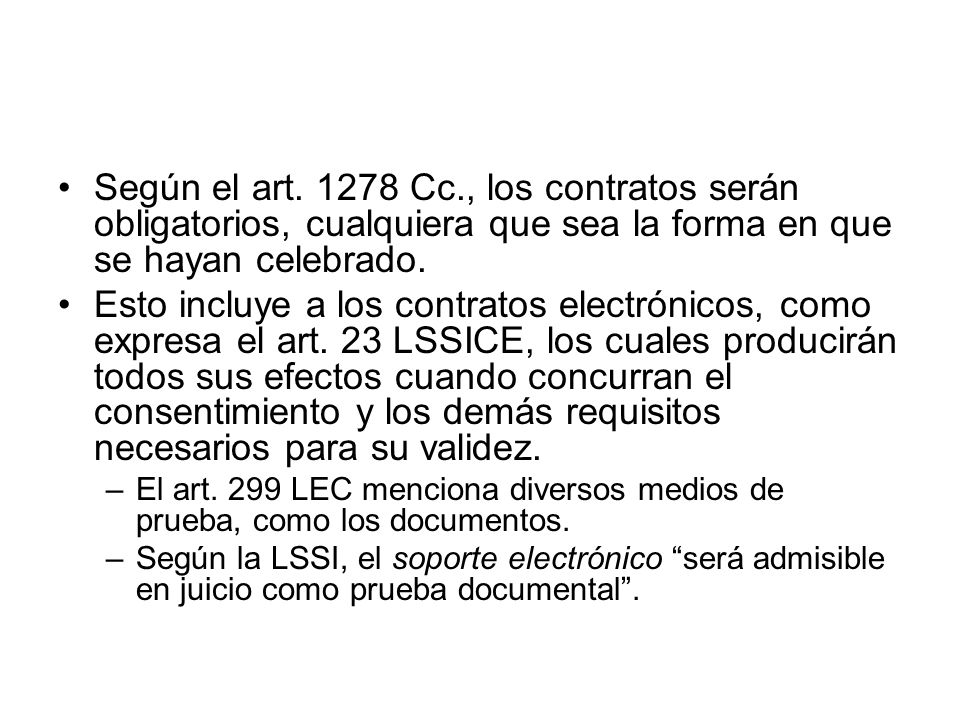 • Según el art. 1278 Cc., los contratos serán obligatorios, cualquiera que sea la forma en que se hayan celebrado.
• Esto incluye a los contratos electrónicos, como expresa el art. 23 LSSICE, los cuales producirán todos sus efectos cuando concurran el consentimiento y los demás requisitos necesarios para su validez.
– El art. 299 LEC menciona diversos medios de prueba, como los documentos.
– Según la LSSI, el soporte electrónico “será admisible en juicio como prueba documental”.